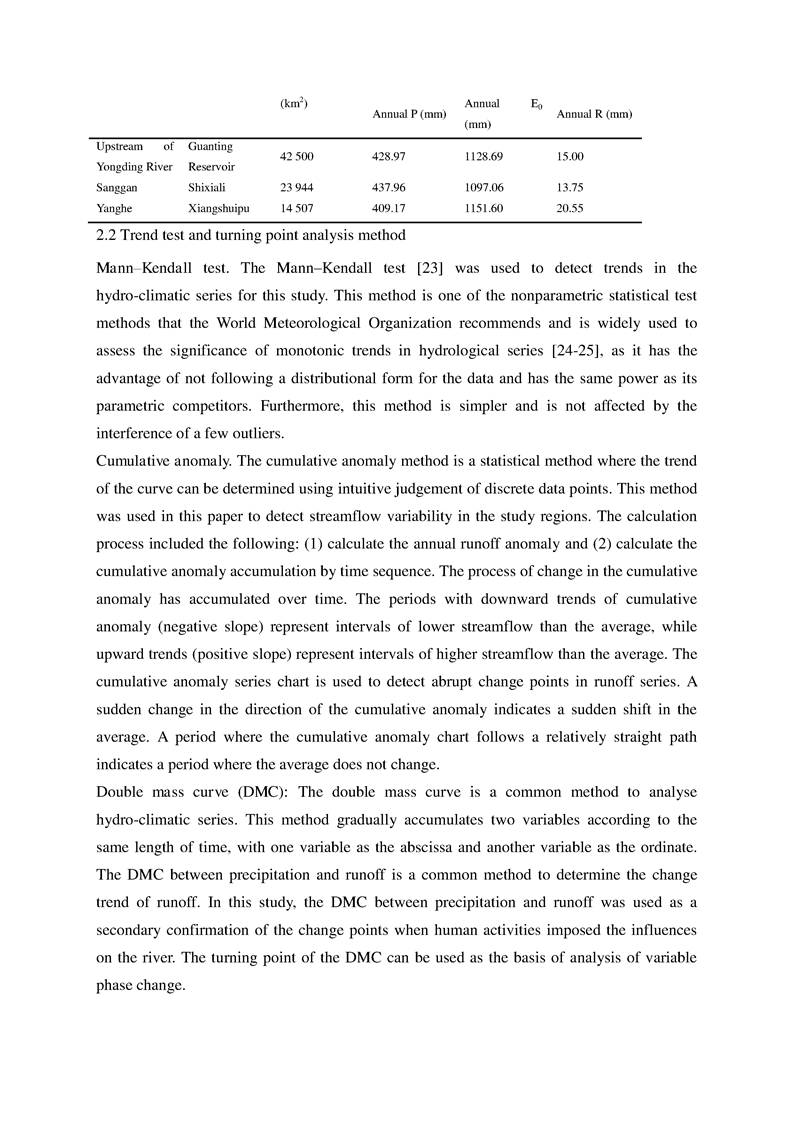 |  |  | (km$^2$) | Annual P (mm) | Annual $E_0$ (mm) | Annual R (mm) |
|---|---|---|---|---|---|
| Upstream of Yongding River | Guanting Reservoir | 42 500 | 428.97 | 1128.69 | 15.00 |
| Sanggan | Shixiali | 23 944 | 437.96 | 1097.06 | 13.75 |
| Yanghe | Xiangshuipu | 14 507 | 409.17 | 1151.60 | 20.55 |

2.2 Trend test and turning point analysis method

Mann–Kendall test. The Mann–Kendall test [23] was used to detect trends in the hydro-climatic series for this study. This method is one of the nonparametric statistical test methods that the World Meteorological Organization recommends and is widely used to assess the significance of monotonic trends in hydrological series [24-25], as it has the advantage of not following a distributional form for the data and has the same power as its parametric competitors. Furthermore, this method is simpler and is not affected by the interference of a few outliers.

Cumulative anomaly. The cumulative anomaly method is a statistical method where the trend of the curve can be determined using intuitive judgement of discrete data points. This method was used in this paper to detect streamflow variability in the study regions. The calculation process included the following: (1) calculate the annual runoff anomaly and (2) calculate the cumulative anomaly accumulation by time sequence. The process of change in the cumulative anomaly has accumulated over time. The periods with downward trends of cumulative anomaly (negative slope) represent intervals of lower streamflow than the average, while upward trends (positive slope) represent intervals of higher streamflow than the average. The cumulative anomaly series chart is used to detect abrupt change points in runoff series. A sudden change in the direction of the cumulative anomaly indicates a sudden shift in the average. A period where the cumulative anomaly chart follows a relatively straight path indicates a period where the average does not change.

Double mass curve (DMC): The double mass curve is a common method to analyse hydro-climatic series. This method gradually accumulates two variables according to the same length of time, with one variable as the abscissa and another variable as the ordinate. The DMC between precipitation and runoff is a common method to determine the change trend of runoff. In this study, the DMC between precipitation and runoff was used as a secondary confirmation of the change points when human activities imposed the influences on the river. The turning point of the DMC can be used as the basis of analysis of variable phase change.